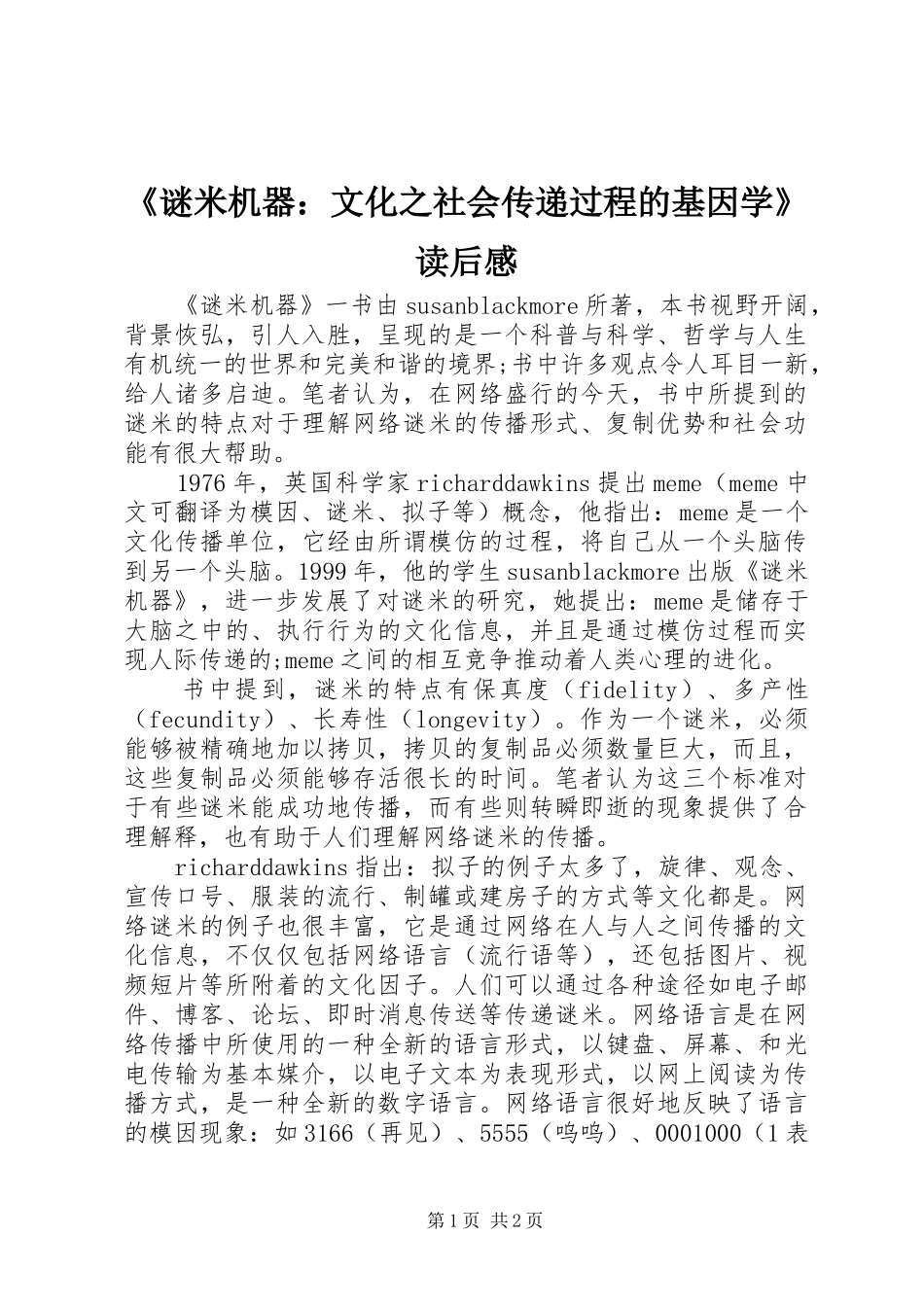 《谜米机器：文化之社会传递过程的基因学》读后感

《谜米机器》一书由susanblackmore所著，本书视野开阔，背景恢弘，引人入胜，呈现的是一个科普与科学、哲学与人生有机统一的世界和完美和谐的境界;书中许多观点令人耳目一新，给人诸多启迪。笔者认为，在网络盛行的今天，书中所提到的谜米的特点对于理解网络谜米的传播形式、复制优势和社会功能有很大帮助。

1976年，英国科学家richarddawkins提出meme（meme中文可翻译为模因、谜米、拟子等）概念，他指出：meme是一个文化传播单位，它经由所谓模仿的过程，将自己从一个头脑传到另一个头脑。1999年，他的学生susanblackmore出版《谜米机器》，进一步发展了对谜米的研究，她提出：meme是储存于大脑之中的、执行行为的文化信息，并且是通过模仿过程而实现人际传递的;meme之间的相互竞争推动着人类心理的进化。

书中提到，谜米的特点有保真度（fidelity）、多产性（fecundity）、长寿性（longevity）。作为一个谜米，必须能够被精确地加以拷贝，拷贝的复制品必须数量巨大，而且，这些复制品必须能够存活很长的时间。笔者认为这三个标准对于有些谜米能成功地传播，而有些则转瞬即逝的现象提供了合理解释，也有助于人们理解网络谜米的传播。

richarddawkins指出：拟子的例子太多了，旋律、观念、宣传口号、服装的流行、制罐或建房子的方式等文化都是。网络谜米的例子也很丰富，它是通过网络在人与人之间传播的文化信息，不仅仅包括网络语言（流行语等），还包括图片、视频短片等所附着的文化因子。人们可以通过各种途径如电子邮件、博客、论坛、即时消息传送等传递谜米。网络语言是在网络传播中所使用的一种全新的语言形式，以键盘、屏幕、和光电传输为基本媒介，以电子文本为表现形式，以网上阅读为传播方式，是一种全新的数字语言。网络语言很好地反映了语言的模因现象：如3166（再见）、5555（呜呜）、0001000（1表

第1页 共2页